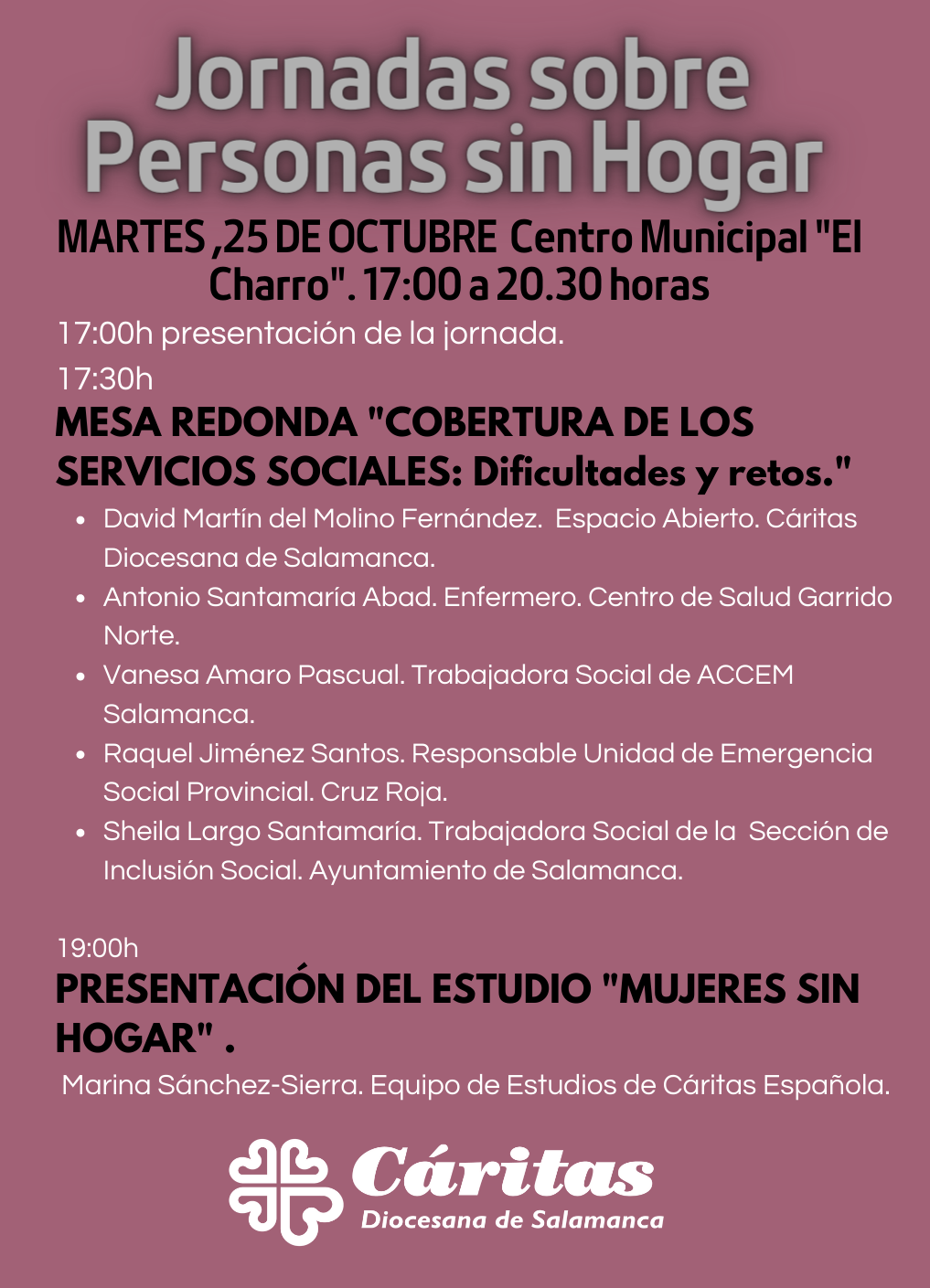 Jornadas sobre Personas sin Hogar

MARTES ,25 DE OCTUBRE Centro Municipal "El Charro". 17:00 a 20.30 horas

17:00h presentación de la jornada.

17:30h

MESA REDONDA "COBERTURA DE LOS SERVICIOS SOCIALES: Dificultades y retos."

- David Martín del Molino Fernández. Espacio Abierto. Cáritas Diocesana de Salamanca.
- Antonio Santamaría Abad. Enfermero. Centro de Salud Garrido Norte.
- Vanesa Amaro Pascual. Trabajadora Social de ACCEM Salamanca.
- Raquel Jiménez Santos. Responsable Unidad de Emergencia Social Provincial. Cruz Roja.
- Sheila Largo Santamaría. Trabajadora Social de la Sección de Inclusión Social. Ayuntamiento de Salamanca.

19:00h

PRESENTACIÓN DEL ESTUDIO "MUJERES SIN HOGAR" .

Marina Sánchez-Sierra. Equipo de Estudios de Cáritas Española.

Cáritas
Diocesana de Salamanca